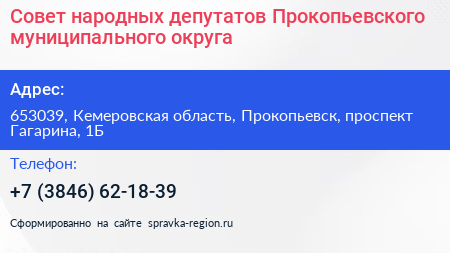 Совет народных депутатов Прокопьевского муниципального округа

Адрес:

653039, Кемеровская область, Прокопьевск, проспект Гагарина, 1Б

Телефон:

+7 (3846) 62-18-39

Сформированно на сайте spravka-region.ru